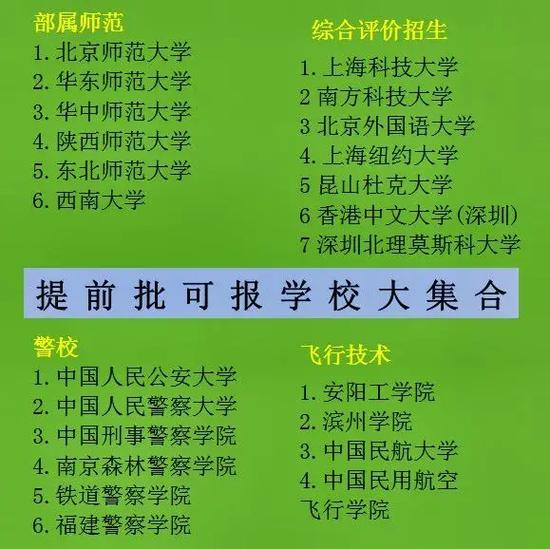 部属师范
1. 北京师范大学
2. 华东师范大学
3. 华中师范大学
4. 陕西师范大学
5. 东北师范大学
6. 西南大学

综合评价招生
1. 上海科技大学
2 南方科技大学
3 北京外国语大学
4. 上海纽约大学
5 昆山杜克大学
6 香港中文大学(深圳)
7 深圳北理莫斯科大学

提前批可报学校大集合

警校
1. 中国人民公安大学
2. 中国人民警察大学
3. 中国刑事警察学院
4. 南京森林警察学院
5. 铁道警察学院
6. 福建警察学院

飞行技术
1. 安阳工学院
2. 滨州学院
3. 中国民航大学
4. 中国民用航空飞行学院